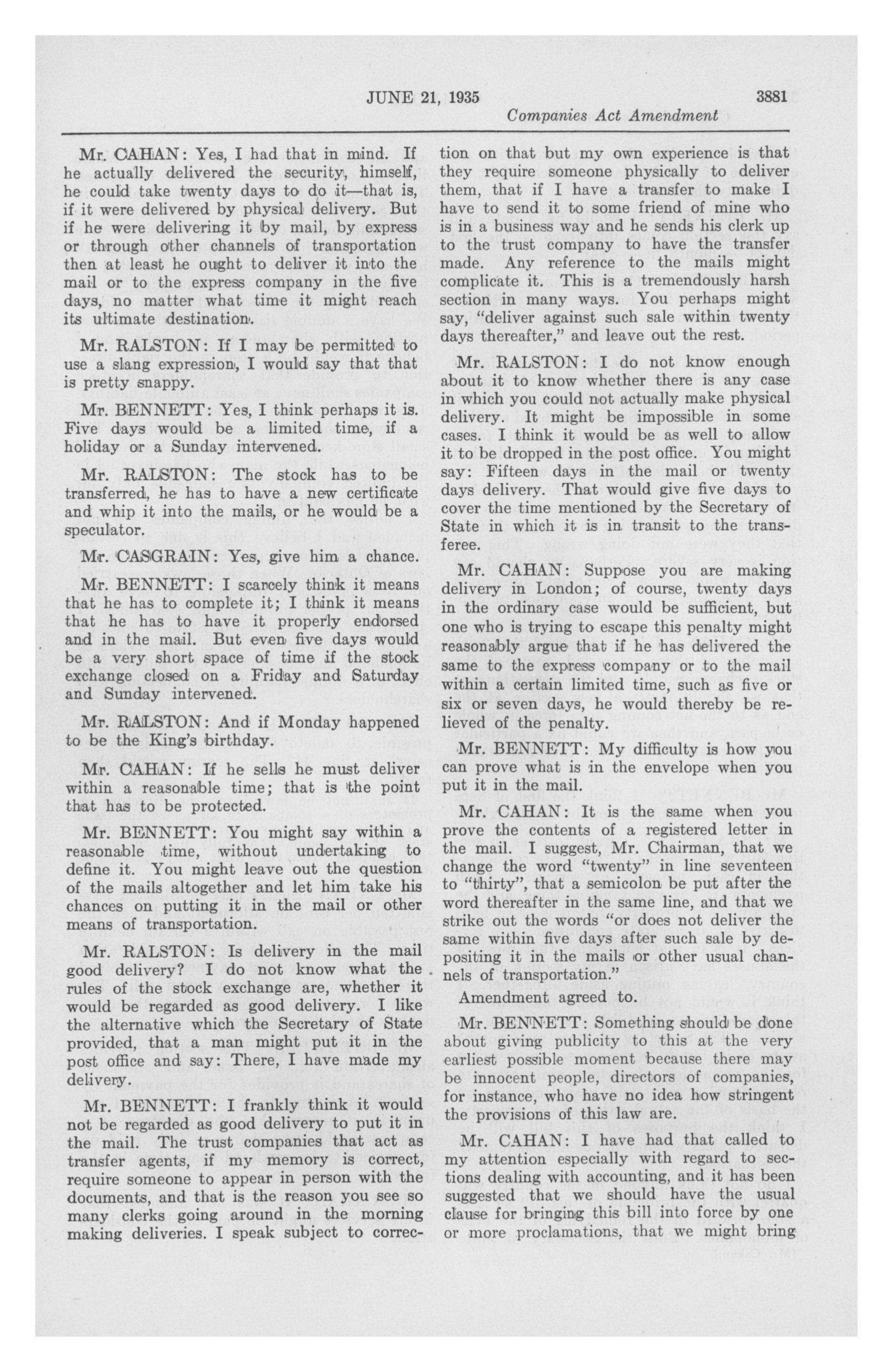 JUNE 21, 1935

3881

Companies Act Amendment

Mr. CAHAN: Yes, I had that in mind. If he actually delivered the security, himself, he could take twenty days to do it—that is, if it were delivered by physical delivery. But if he were delivering it by mail, by express or through other channels of transportation then at least he ought to deliver it into the mail or to the express company in the five days, no matter what time it might reach its ultimate destination.

Mr. RALSTON: If I may be permitted to use a slang expression, I would say that that is pretty snappy.

Mr. BENNETT: Yes, I think perhaps it is. Five days would be a limited time, if a holiday or a Sunday intervened.

Mr. RALSTON: The stock has to be transferred, he has to have a new certificate and whip it into the mails, or he would be a speculator.

Mr. CASGRAIN: Yes, give him a chance.

Mr. BENNETT: I scarcely think it means that he has to complete it; I think it means that he has to have it properly endorsed and in the mail. But even five days would be a very short space of time if the stock exchange closed on a Friday and Saturday and Sunday intervened.

Mr. RALSTON: And if Monday happened to be the King's birthday.

Mr. CAHAN: If he sells he must deliver within a reasonable time; that is the point that has to be protected.

Mr. BENNETT: You might say within a reasonable time, without undertaking to define it. You might leave out the question of the mails altogether and let him take his chances on putting it in the mail or other means of transportation.

Mr. RALSTON: Is delivery in the mail good delivery? I do not know what the rules of the stock exchange are, whether it would be regarded as good delivery. I like the alternative which the Secretary of State provided, that a man might put it in the post office and say: There, I have made my delivery.

Mr. BENNETT: I frankly think it would not be regarded as good delivery to put it in the mail. The trust companies that act as transfer agents, if my memory is correct, require someone to appear in person with the documents, and that is the reason you see so many clerks going around in the morning making deliveries. I speak subject to correction on that but my own experience is that they require someone physically to deliver them, that if I have a transfer to make I have to send it to some friend of mine who is in a business way and he sends his clerk up to the trust company to have the transfer made. Any reference to the mails might complicate it. This is a tremendously harsh section in many ways. You perhaps might say, "deliver against such sale within twenty days thereafter," and leave out the rest.

Mr. RALSTON: I do not know enough about it to know whether there is any case in which you could not actually make physical delivery. It might be impossible in some cases. I think it would be as well to allow it to be dropped in the post office. You might say: Fifteen days in the mail or twenty days delivery. That would give five days to cover the time mentioned by the Secretary of State in which it is in transit to the transferee.

Mr. CAHAN: Suppose you are making delivery in London; of course, twenty days in the ordinary case would be sufficient, but one who is trying to escape this penalty might reasonably argue that if he has delivered the same to the express company or to the mail within a certain limited time, such as five or six or seven days, he would thereby be relieved of the penalty.

Mr. BENNETT: My difficulty is how you can prove what is in the envelope when you put it in the mail.

Mr. CAHAN: It is the same when you prove the contents of a registered letter in the mail. I suggest, Mr. Chairman, that we change the word "twenty" in line seventeen to "thirty", that a semicolon be put after the word thereafter in the same line, and that we strike out the words "or does not deliver the same within five days after such sale by depositing it in the mails or other usual channels of transportation."

Amendment agreed to.

Mr. BENNETT: Something should be done about giving publicity to this at the very earliest possible moment because there may be innocent people, directors of companies, for instance, who have no idea how stringent the provisions of this law are.

Mr. CAHAN: I have had that called to my attention especially with regard to sections dealing with accounting, and it has been suggested that we should have the usual clause for bringing this bill into force by one or more proclamations, that we might bring